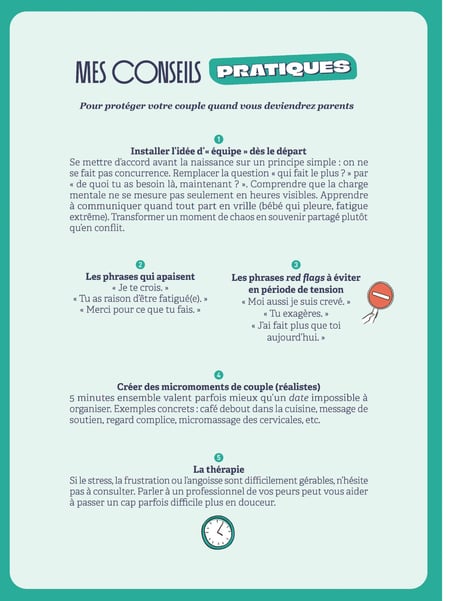 MES CONSEILS PRATIQUES

Pour protéger votre couple quand vous deviendrez parents

1
Installer l'idée d'« équipe » dès le départ
Se mettre d'accord avant la naissance sur un principe simple : on ne se fait pas concurrence. Remplacer la question « qui fait le plus ? » par « de quoi tu as besoin là, maintenant ? ». Comprendre que la charge mentale ne se mesure pas seulement en heures visibles. Apprendre à communiquer quand tout part en vrille (bébé qui pleure, fatigue extrême). Transformer un moment de chaos en souvenir partagé plutôt qu'en conflit.

2
Les phrases qui apaisent
« Je te crois. »
« Tu as raison d'être fatigué(e). »
« Merci pour ce que tu fais. »

3
Les phrases red flags à éviter en période de tension
« Moi aussi je suis crevé. »
« Tu exagères. »
« J'ai fait plus que toi aujourd'hui. »

4
Créer des micromoments de couple (réalistes)
5 minutes ensemble valent parfois mieux qu'un date impossible à organiser. Exemples concrets : café debout dans la cuisine, message de soutien, regard complice, micromassage des cervicales, etc.

5
La thérapie
Si le stress, la frustration ou l'angoisse sont difficilement gérables, n'hésite pas à consulter. Parler à un professionnel de vos peurs peut vous aider à passer un cap parfois difficile plus en douceur.